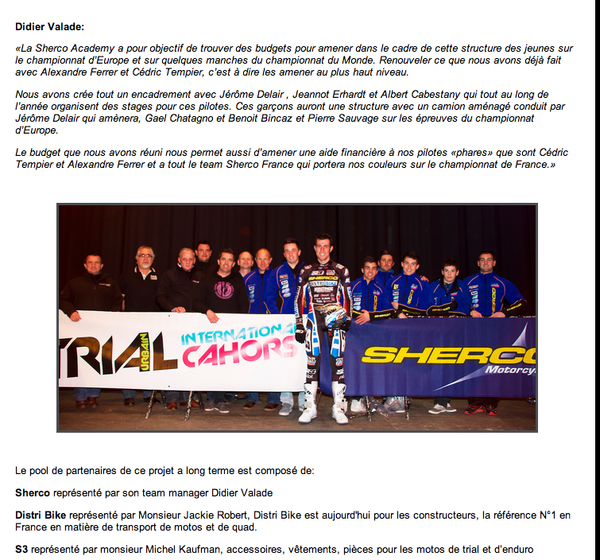 Didier Valade:

«La Sherco Academy a pour objectif de trouver des budgets pour amener dans le cadre de cette structure des jeunes sur le championnat d'Europe et sur quelques manches du championnat du Monde. Renouveler ce que nous avons déjà fait avec Alexandre Ferrer et Cédric Tempier, c'est à dire les amener au plus haut niveau.

Nous avons crée tout un encadrement avec Jérôme Delair , Jeannot Erhardt et Albert Cabestany qui tout au long de l'année organisent des stages pour ces pilotes. Ces garçons auront une structure avec un camion aménagé conduit par Jérôme Delair qui amènera, Gael Chatagno et Benoit Bincaz et Pierre Sauvage sur les épreuves du championnat d'Europe.

Le budget que nous avons réuni nous permet aussi d'amener une aide financière à nos pilotes «phares» que sont Cédric Tempier et Alexandre Ferrer et a tout le team Sherco France qui portera nos couleurs sur le championnat de France.»

TRIAL URBAIN INTERNATIONAL CAHORS

SHERCO Motorcy

Le pool de partenaires de ce projet a long terme est composé de:

Sherco représenté par son team manager Didier Valade

Distri Bike représenté par Monsieur Jackie Robert, Distri Bike est aujourd'hui pour les constructeurs, la référence N°1 en France en matière de transport de motos et de quad.

S3 représenté par monsieur Michel Kaufman, accessoires, vêtements, pièces pour les motos de trial et d'enduro